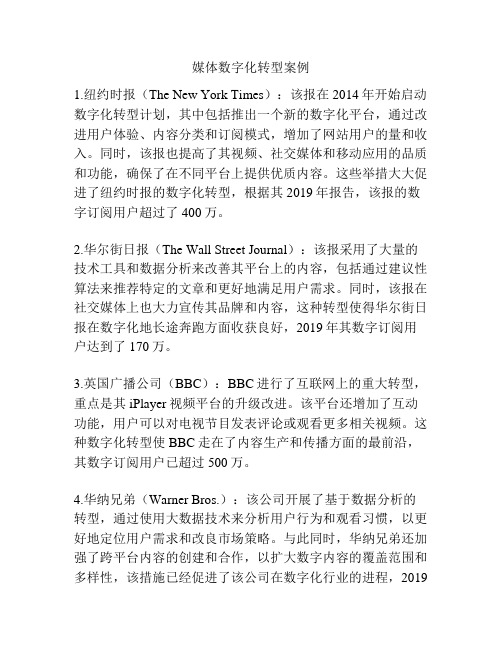 媒体数字化转型案例

1.纽约时报（The New York Times）：该报在 2014 年开始启动数字化转型计划，其中包括推出一个新的数字化平台，通过改进用户体验、内容分类和订阅模式，增加了网站用户的量和收入。同时，该报也提高了其视频、社交媒体和移动应用的品质和功能，确保了在不同平台上提供优质内容。这些举措大大促进了纽约时报的数字化转型，根据其 2019 年报告，该报的数字订阅用户超过了 400 万。

2.华尔街日报（The Wall Street Journal）：该报采用了大量的技术工具和数据分析来改善其平台上的内容，包括通过建议性算法来推荐特定的文章和更好地满足用户需求。同时，该报在社交媒体上也大力宣传其品牌和内容，这种转型使得华尔街日报在数字化地长途奔跑方面收获良好，2019 年其数字订阅用户达到了 170 万。

3.英国广播公司（BBC）：BBC 进行了互联网上的重大转型，重点是其 iPlayer 视频平台的升级改进。该平台还增加了互动功能，用户可以对电视节目发表评论或观看更多相关视频。这种数字化转型使 BBC 走在了内容生产和传播方面的最前沿，其数字订阅用户已超过 500 万。

4.华纳兄弟（Warner Bros.）：该公司开展了基于数据分析的转型，通过使用大数据技术来分析用户行为和观看习惯，以更好地定位用户需求和改良市场策略。与此同时，华纳兄弟还加强了跨平台内容的创建和合作，以扩大数字内容的覆盖范围和多样性，该措施已经促进了该公司在数字化行业的进程，2019